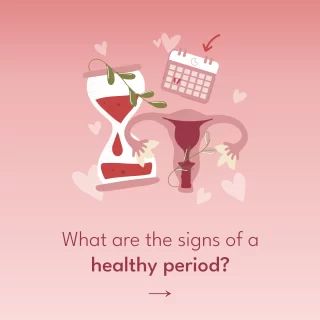 What are the signs of a healthy period?

→